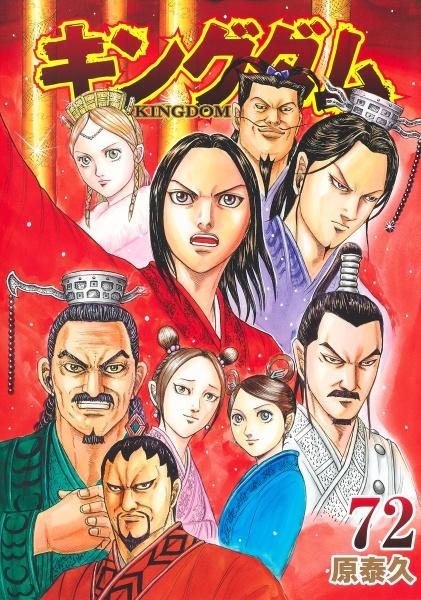 キングダム
KINGDOM
72
原泰久